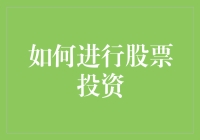 如何进行股票投资